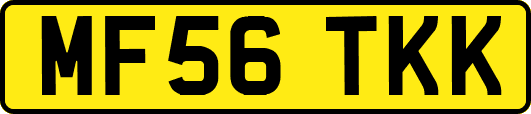 MF56 TKK